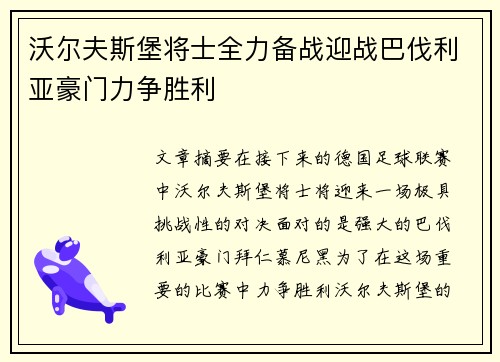 沃尔夫斯堡将士全力备战迎战巴伐利亚豪门力争胜利

文章摘要在接下来的德国足球联赛中沃尔夫斯堡将士将迎来一场极具挑战性的对决面对的是强大的巴伐利亚豪门拜仁慕尼黑为了在这场重要的比赛中力争胜利沃尔夫斯堡的